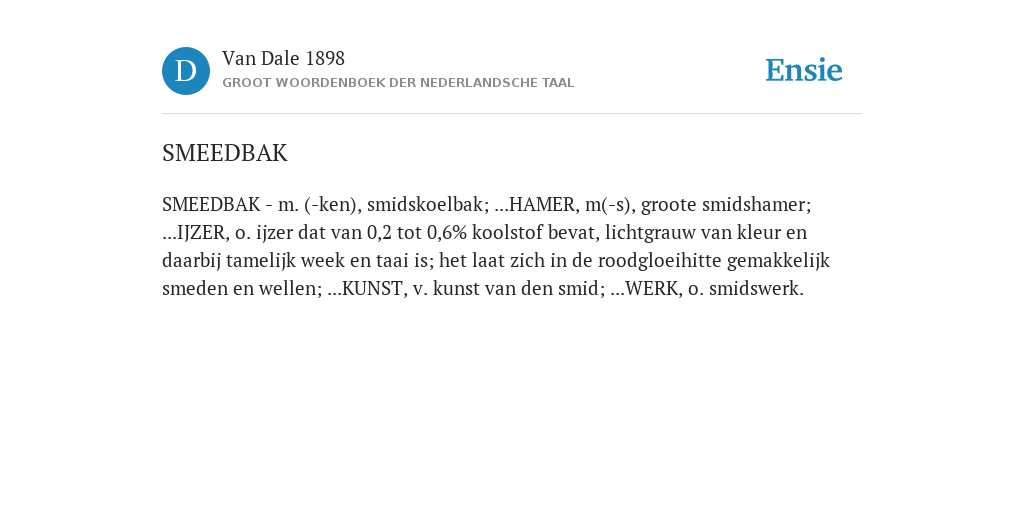 D

Van Dale 1898
GROOT WOORDENBOEK DER NEDERLANDSCHE TAAL

Ensie

SMEEDBAK

SMEEDBAK - m. (-ken), smidskoelbak; ...HAMER, m(-s), groote smidshamer; ...IJZER, o. ijzer dat van 0,2 tot 0,6% koolstof bevat, lichtgrauw van kleur en daarbij tamelijk week en taai is; het laat zich in de roodgloeihitte gemakkelijk smeden en wellen; ...KUNST, v. kunst van den smid; ...WERK, o. smidswerk.